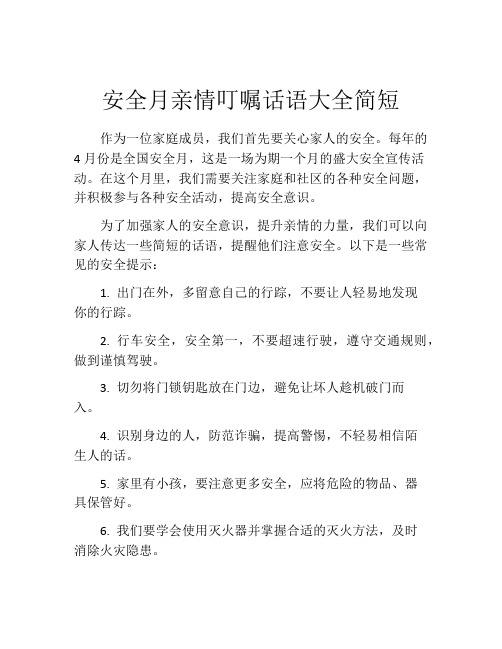 安全月亲情叮嘱话语大全简短

作为一位家庭成员，我们首先要关心家人的安全。每年的4月份是全国安全月，这是一场为期一个月的盛大安全宣传活动。在这个月里，我们需要关注家庭和社区的各种安全问题，并积极参与各种安全活动，提高安全意识。

为了加强家人的安全意识，提升亲情的力量，我们可以向家人传达一些简短的话语，提醒他们注意安全。以下是一些常见的安全提示：

1. 出门在外，多留意自己的行踪，不要让人轻易地发现你的行踪。

2. 行车安全，安全第一，不要超速行驶，遵守交通规则，做到谨慎驾驶。

3. 切勿将门锁钥匙放在门边，避免让坏人趁机破门而入。

4. 识别身边的人，防范诈骗，提高警惕，不轻易相信陌生人的话。

5. 家里有小孩，要注意更多安全，应将危险的物品、器具保管好。

6. 我们要学会使用灭火器并掌握合适的灭火方法，及时消除火灾隐患。